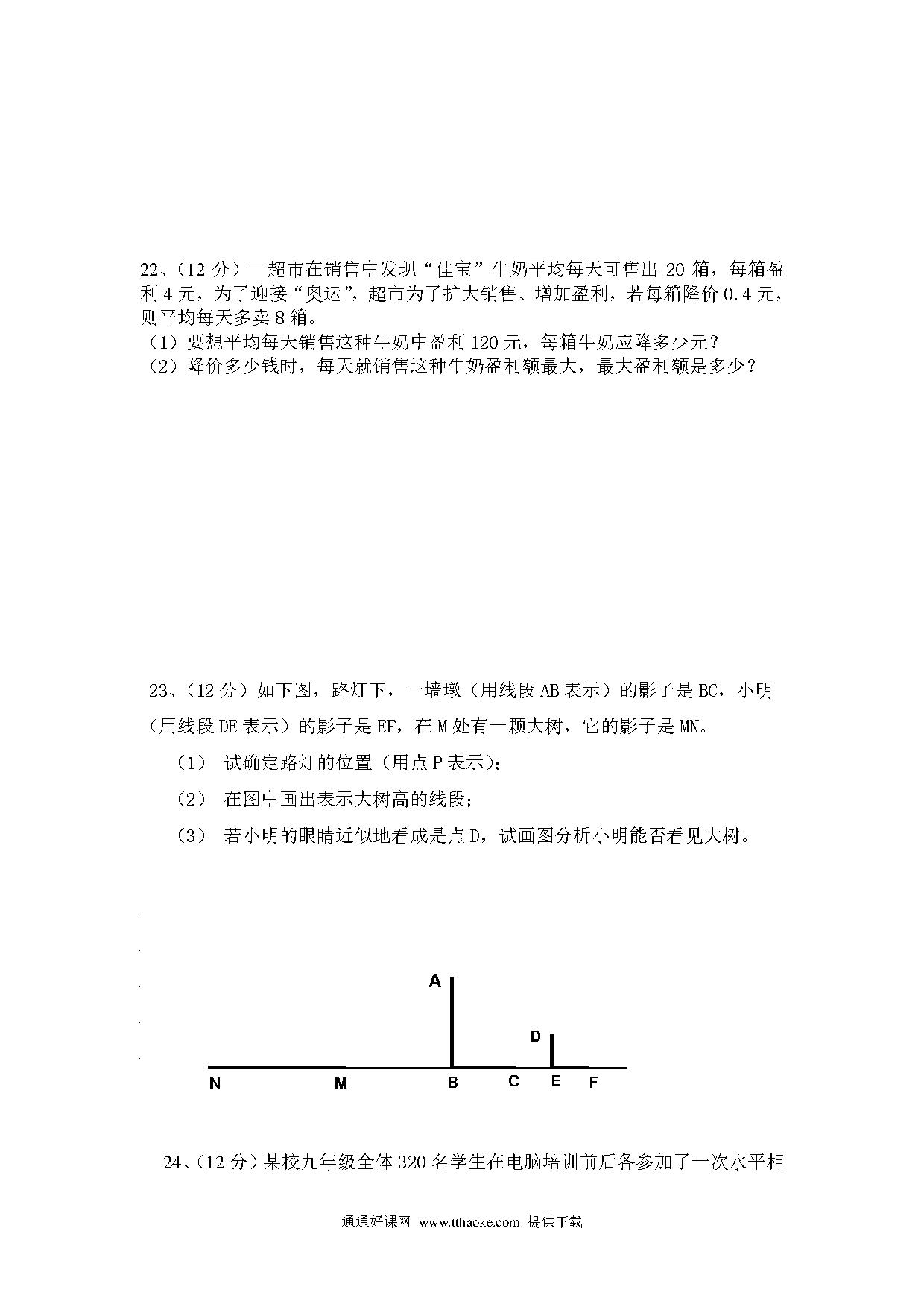 22、（12 分）一超市在销售中发现“佳宝”牛奶平均每天可售出 20 箱，每箱盈利 4 元，为了迎接“奥运”，超市为了扩大销售、增加盈利，若每箱降价 0.4 元，则平均每天多卖 8 箱。
（1）要想平均每天销售这种牛奶中盈利 120 元，每箱牛奶应降多少元？
（2）降价多少钱时，每天就销售这种牛奶盈利额最大，最大盈利额是多少？

23、（12 分）如下图，路灯下，一墙墩（用线段 AB 表示）的影子是 BC，小明（用线段 DE 表示）的影子是 EF，在 M 处有一颗大树，它的影子是 MN。
（1） 试确定路灯的位置（用点 P 表示）；
（2） 在图中画出表示大树高的线段；
（3） 若小明的眼睛近似地看成是点 D，试画图分析小明能否看见大树。

A
D
N M B C E F

24、（12 分）某校九年级全体 320 名学生在电脑培训前后各参加了一次水平相

通通好课网 www.tthaoke.com 提供下载